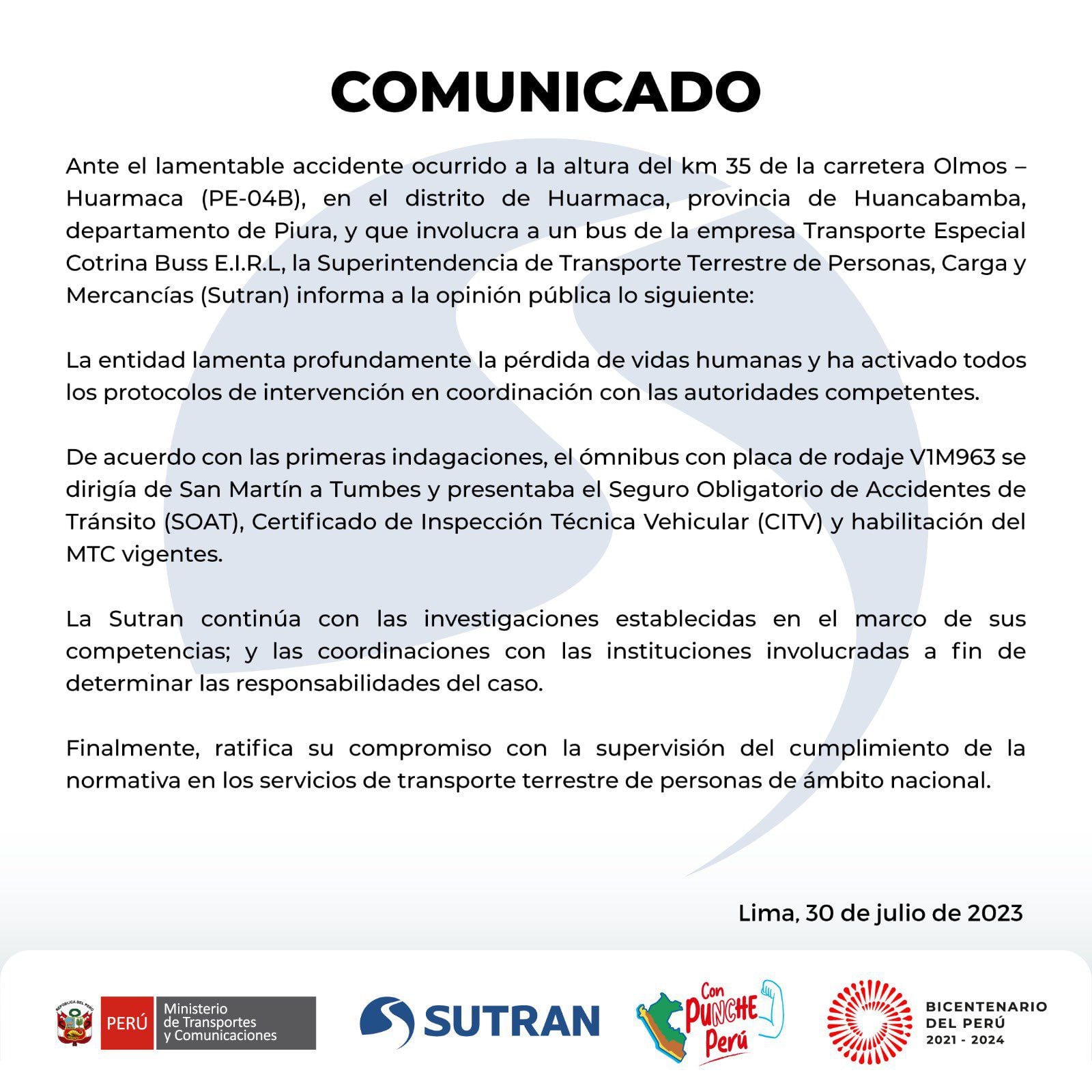 COMUNICADO

Ante el lamentable accidente ocurrido a la altura del km 35 de la carretera Olmos – Huarmaca (PE-04B), en el distrito de Huarmaca, provincia de Huancabamba, departamento de Piura, y que involucra a un bus de la empresa Transporte Especial Cotrina Buss E.I.R.L, la Superintendencia de Transporte Terrestre de Personas, Carga y Mercancías (Sutran) informa a la opinión pública lo siguiente:

La entidad lamenta profundamente la pérdida de vidas humanas y ha activado todos los protocolos de intervención en coordinación con las autoridades competentes.

De acuerdo con las primeras indagaciones, el ómnibus con placa de rodaje V1M963 se dirigía de San Martín a Tumbes y presentaba el Seguro Obligatorio de Accidentes de Tránsito (SOAT), Certificado de Inspección Técnica Vehicular (CITV) y habilitación del MTC vigentes.

La Sutran continúa con las investigaciones establecidas en el marco de sus competencias; y las coordinaciones con las instituciones involucradas a fin de determinar las responsabilidades del caso.

Finalmente, ratifica su compromiso con la supervisión del cumplimiento de la normativa en los servicios de transporte terrestre de personas de ámbito nacional.

Lima, 30 de julio de 2023

REPÚBLICA DEL PERÚ PERÚ Ministerio de Transportes y Comunicaciones

SUTRAN

Con PUNCHE Perú

BICENTENARIO DEL PERÚ 2021 - 2024